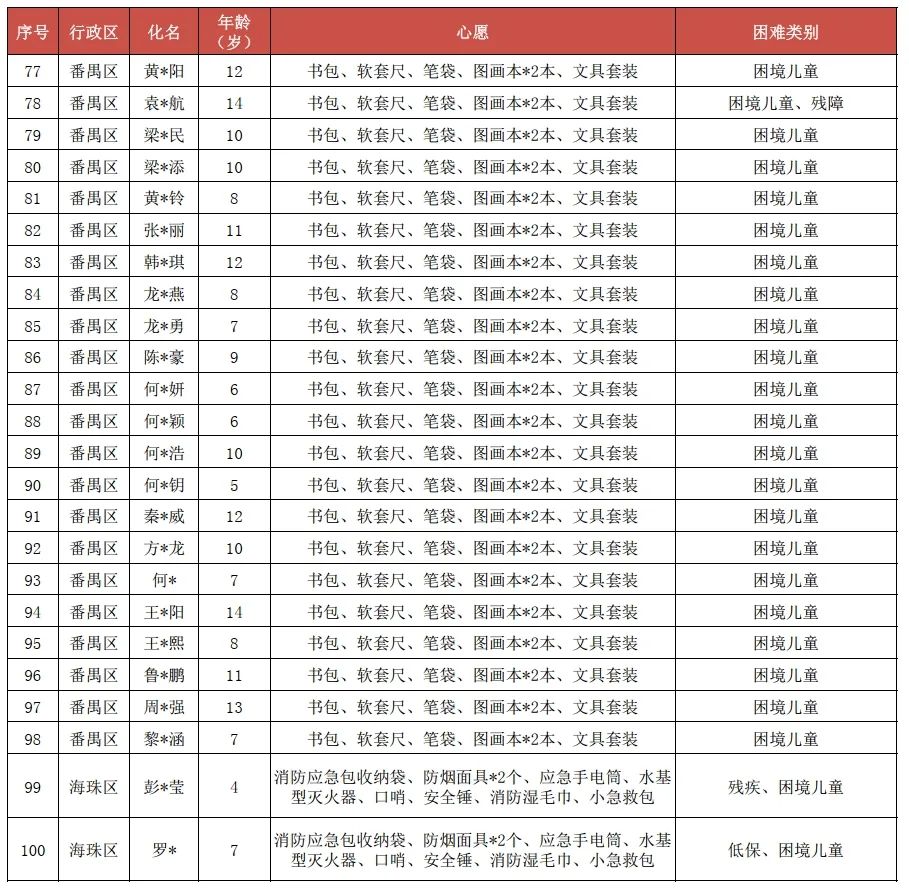 | 序号 | 行政区 | 化名 | 年龄（岁） | 心愿 | 困难类别 |
|---|---|---|---|---|---|
| 77 | 番禺区 | 黄*阳 | 12 | 书包、软套尺、笔袋、图画本*2本、文具套装 | 困境儿童 |
| 78 | 番禺区 | 袁*航 | 14 | 书包、软套尺、笔袋、图画本*2本、文具套装 | 困境儿童、残障 |
| 79 | 番禺区 | 梁*民 | 10 | 书包、软套尺、笔袋、图画本*2本、文具套装 | 困境儿童 |
| 80 | 番禺区 | 梁*添 | 10 | 书包、软套尺、笔袋、图画本*2本、文具套装 | 困境儿童 |
| 81 | 番禺区 | 黄*铃 | 8 | 书包、软套尺、笔袋、图画本*2本、文具套装 | 困境儿童 |
| 82 | 番禺区 | 张*丽 | 11 | 书包、软套尺、笔袋、图画本*2本、文具套装 | 困境儿童 |
| 83 | 番禺区 | 韩*琪 | 12 | 书包、软套尺、笔袋、图画本*2本、文具套装 | 困境儿童 |
| 84 | 番禺区 | 龙*燕 | 8 | 书包、软套尺、笔袋、图画本*2本、文具套装 | 困境儿童 |
| 85 | 番禺区 | 龙*勇 | 7 | 书包、软套尺、笔袋、图画本*2本、文具套装 | 困境儿童 |
| 86 | 番禺区 | 陈*豪 | 9 | 书包、软套尺、笔袋、图画本*2本、文具套装 | 困境儿童 |
| 87 | 番禺区 | 何*妍 | 6 | 书包、软套尺、笔袋、图画本*2本、文具套装 | 困境儿童 |
| 88 | 番禺区 | 何*颖 | 6 | 书包、软套尺、笔袋、图画本*2本、文具套装 | 困境儿童 |
| 89 | 番禺区 | 何*浩 | 10 | 书包、软套尺、笔袋、图画本*2本、文具套装 | 困境儿童 |
| 90 | 番禺区 | 何*钥 | 5 | 书包、软套尺、笔袋、图画本*2本、文具套装 | 困境儿童 |
| 91 | 番禺区 | 秦*威 | 12 | 书包、软套尺、笔袋、图画本*2本、文具套装 | 困境儿童 |
| 92 | 番禺区 | 方*龙 | 10 | 书包、软套尺、笔袋、图画本*2本、文具套装 | 困境儿童 |
| 93 | 番禺区 | 何* | 7 | 书包、软套尺、笔袋、图画本*2本、文具套装 | 困境儿童 |
| 94 | 番禺区 | 王*阳 | 14 | 书包、软套尺、笔袋、图画本*2本、文具套装 | 困境儿童 |
| 95 | 番禺区 | 王*熙 | 8 | 书包、软套尺、笔袋、图画本*2本、文具套装 | 困境儿童 |
| 96 | 番禺区 | 鲁*鹏 | 11 | 书包、软套尺、笔袋、图画本*2本、文具套装 | 困境儿童 |
| 97 | 番禺区 | 周*强 | 13 | 书包、软套尺、笔袋、图画本*2本、文具套装 | 困境儿童 |
| 98 | 番禺区 | 黎*涵 | 7 | 书包、软套尺、笔袋、图画本*2本、文具套装 | 困境儿童 |
| 99 | 海珠区 | 彭*莹 | 4 | 消防应急包收纳袋、防烟面具*2个、应急手电筒、水基型灭火器、口哨、安全锤、消防湿毛巾、小急救包 | 残疾、困境儿童 |
| 100 | 海珠区 | 罗* | 7 | 消防应急包收纳袋、防烟面具*2个、应急手电筒、水基型灭火器、口哨、安全锤、消防湿毛巾、小急救包 | 低保、困境儿童 |